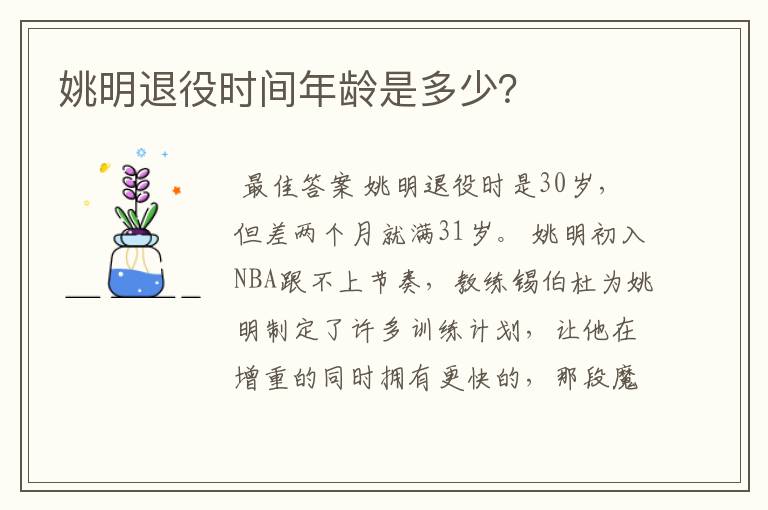 姚明退役时间年龄是多少?

最佳答案 姚明退役时是30岁,但差两个月就满31岁。 姚明初入NBA跟不上节奏,教练锡伯杜为姚明制定了许多训练计划,让他在增重的同时拥有更快的,那段魔